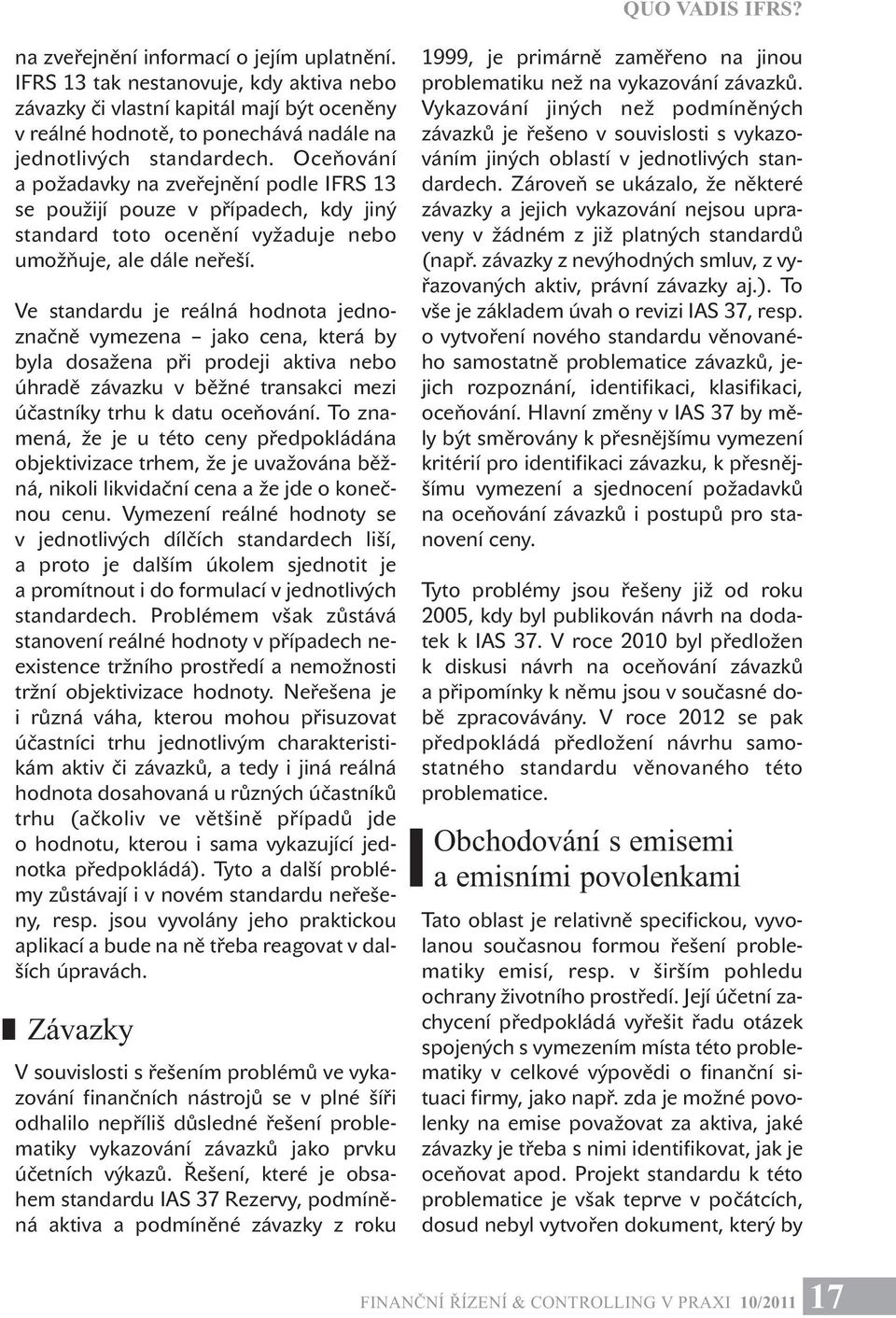 QUO VADIS IFRS?

na zveřejnění informací o jejím uplatnění. IFRS 13 tak nestanovuje, kdy aktiva nebo závazky či vlastní kapitál mají být oceněny v reálné hodnotě, to ponechává nadále na jednotlivých standardech. Oceňování a požadavky na zveřejnění podle IFRS 13 se použijí pouze v případech, kdy jiný standard toto ocenění vyžaduje nebo umožňuje, ale dále neřeší.

Ve standardu je reálná hodnota jednoznačně vymezena – jako cena, která by byla dosažena při prodeji aktiva nebo úhradě závazku v běžné transakci mezi účastníky trhu k datu oceňování. To znamená, že je u této ceny předpokládána objektivizace trhem, že je uvažována běžná, nikoli likvidační cena a že jde o konečnou cenu. Vymezení reálné hodnoty se v jednotlivých dílčích standardech liší, a proto je dalším úkolem sjednotit je a promítnout i do formulací v jednotlivých standardech. Problémem však zůstává stanovení reálné hodnoty v případech neexistence tržního prostředí a nemožnosti tržní objektivizace hodnoty. Neřešena je i různá váha, kterou mohou přisuzovat účastníci trhu jednotlivým charakteristikám aktiv či závazků, a tedy i jiná reálná hodnota dosahovaná u různých účastníků trhu (ačkoliv ve většině případů jde o hodnotu, kterou i sama vykazující jednotka předpokládá). Tyto a další problémy zůstávají i v novém standardu neřešeny, resp. jsou vyvolány jeho praktickou aplikací a bude na ně třeba reagovat v dalších úpravách.

Závazky

V souvislosti s řešením problémů ve vykazování finančních nástrojů se v plné šíři odhalilo nepříliš důsledné řešení problematiky vykazování závazků jako prvku účetních výkazů. Řešení, které je obsahem standardu IAS 37 Rezervy, podmíněná aktiva a podmíněné závazky z roku 1999, je primárně zaměřeno na jinou problematiku než na vykazování závazků. Vykazování jiných než podmíněných závazků je řešeno v souvislosti s vykazováním jiných oblastí v jednotlivých standardech. Zároveň se ukázalo, že některé závazky a jejich vykazování nejsou upraveny v žádném z již platných standardů (např. závazky z nevýhodných smluv, z vyřazovaných aktiv, právní závazky aj.). To vše je základem úvah o revizi IAS 37, resp. o vytvoření nového standardu věnovaného samostatně problematice závazků, jejich rozpoznání, identifikaci, klasifikaci, oceňování. Hlavní změny v IAS 37 by měly být směrovány k přesnějšímu vymezení kritérií pro identifikaci závazku, k přesnějšímu vymezení a sjednocení požadavků na oceňování závazků i postupů pro stanovení ceny.

Tyto problémy jsou řešeny již od roku 2005, kdy byl publikován návrh na dodatek k IAS 37. V roce 2010 byl předložen k diskusi návrh na oceňování závazků a připomínky k němu jsou v současné době zpracovávány. V roce 2012 se pak předpokládá předložení návrhu samostatného standardu věnovaného této problematice.

Obchodování s emisemi a emisními povolenkami

Tato oblast je relativně specifickou, vyvolanou současnou formou řešení problematiky emisí, resp. v širším pohledu ochrany životního prostředí. Její účetní zachycení předpokládá vyřešit řadu otázek spojených s vymezením místa této problematiky v celkové výpovědi o finanční situaci firmy, jako např. zda je možné povolenky na emise považovat za aktiva, jaké závazky je třeba s nimi identifikovat, jak je oceňovat apod. Projekt standardu k této problematice je však teprve v počátcích, dosud nebyl vytvořen dokument, který by

FINANČNÍ ŘÍZENÍ & CONTROLLING V PRAXI 10/2011 17